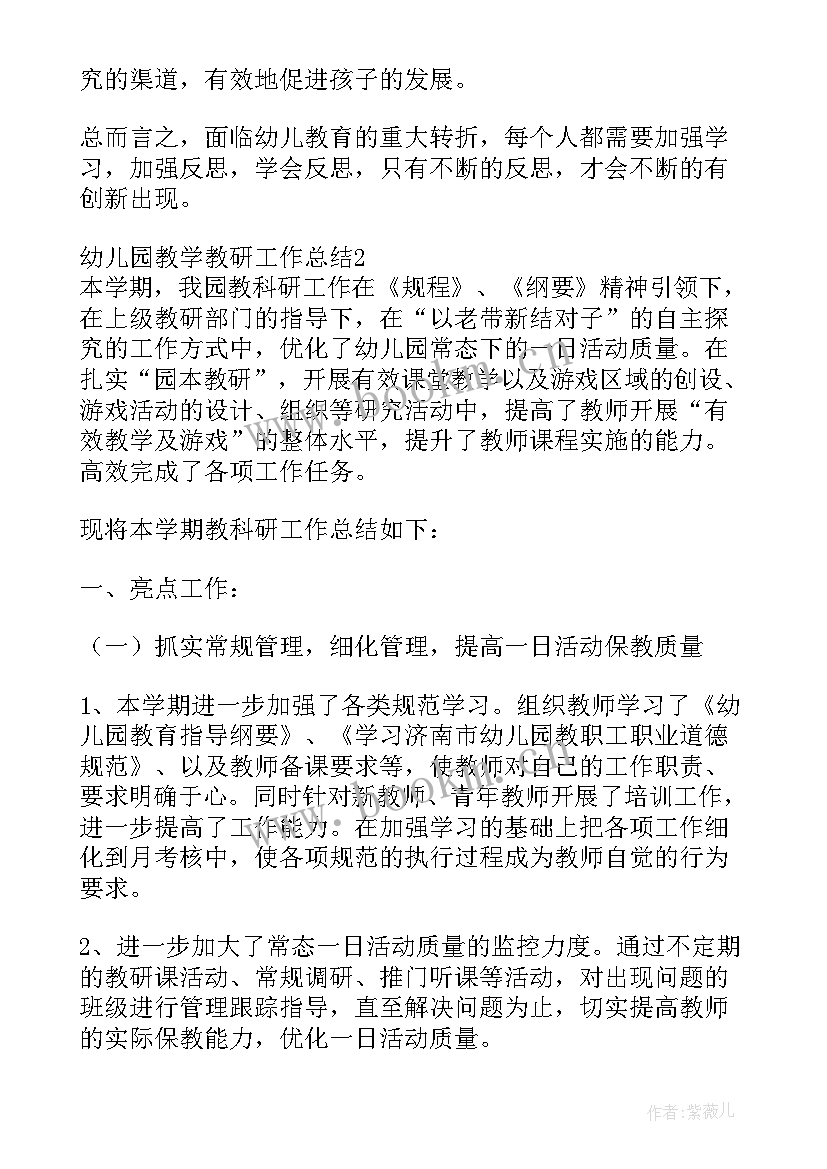 究的渠道，有效地促进孩子的发展。

总而言之，面临幼儿教育的重大转折，每个人都需要加强学习，加强反思，学会反思，只有不断的反思，才会不断的有创新出现。

幼儿园教学教研工作总结2
本学期，我园教科研工作在《规程》、《纲要》精神引领下，在上级教研部门的指导下，在“以老带新结对子”的自主探究的工作方式中，优化了幼儿园常态下的一日活动质量。在扎实“园本教研”，开展有效课堂教学以及游戏区域的创设、游戏活动的设计、组织等研究活动中，提高了教师开展“有效教学及游戏”的整体水平，提升了教师课程实施的能力。高效完成了各项工作任务。

现将本学期教科研工作总结如下：

一、亮点工作：

（一）抓实常规管理，细化管理，提高一日活动保教质量

1、本学期进一步加强了各类规范学习。组织教师学习了《幼儿园教育指导纲要》、《学习济南市幼儿园教职工职业道德规范》、以及教师备课要求等，使教师对自己的工作职责、要求明确于心。同时针对新教师、青年教师开展了培训工作，进一步提高了工作能力。在加强学习的基础上把各项工作细化到月考核中，使各项规范的执行过程成为教师自觉的行为要求。

2、进一步加大了常态一日活动质量的监控力度。通过不定期的教研课活动、常规调研、推门听课等活动，对出现问题的班级进行管理跟踪指导，直至解决问题为止，切实提高教师的实际保教能力，优化一日活动质量。

作者：紫薇儿